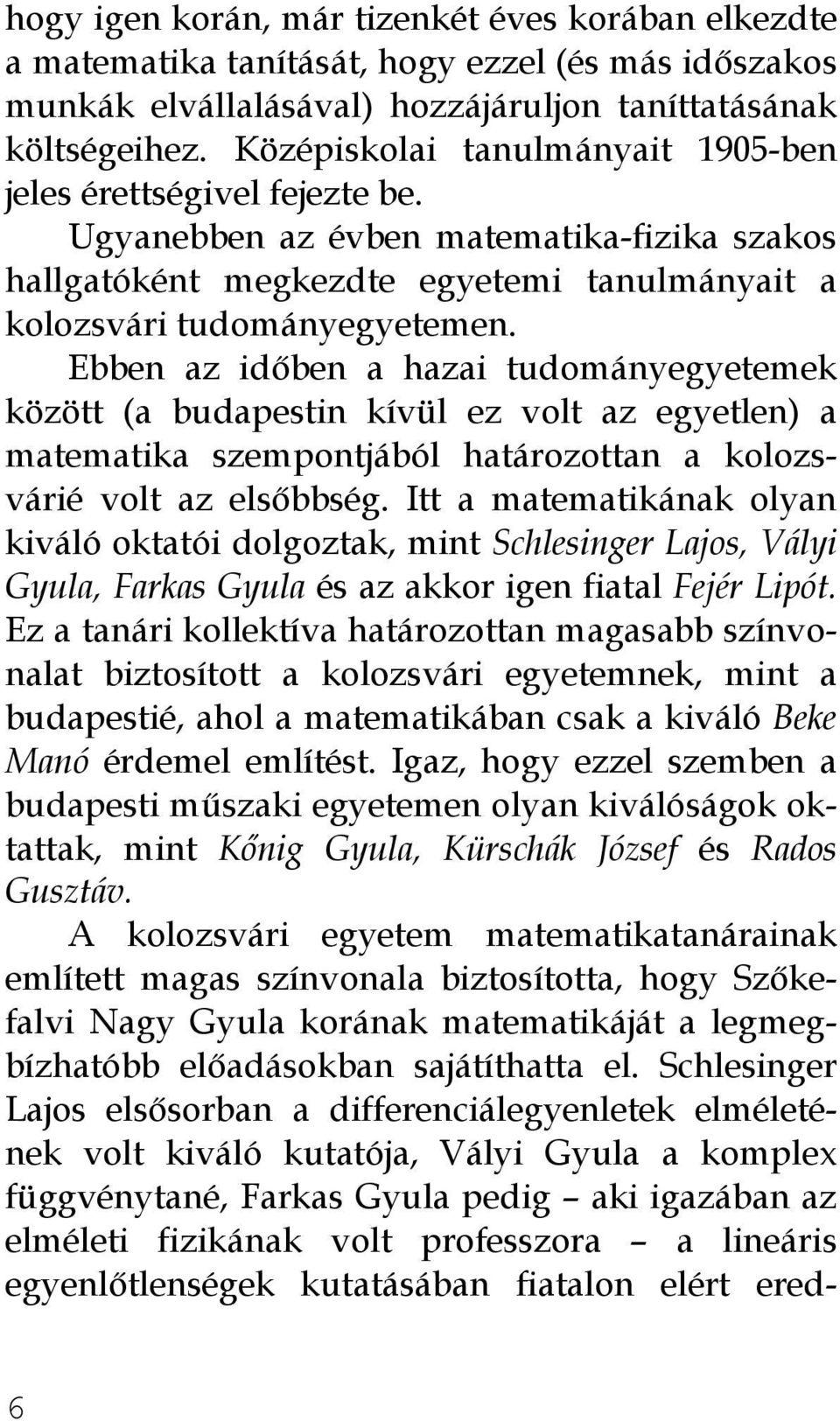 hogy igen korán, már tizenkét éves korában elkezdte a matematika tanítását, hogy ezzel (és más időszakos munkák elvállalásával) hozzájáruljon taníttatásának költségeihez. Középiskolai tanulmányait 1905-ben jeles érettségivel fejezte be.

Ugyanebben az évben matematika-fizika szakos hallgatóként megkezdte egyetemi tanulmányait a kolozsvári tudományegyetemen.

Ebben az időben a hazai tudományegyetemek között (a budapestin kívül ez volt az egyetlen) a matematika szempontjából határozottan a kolozsvárié volt az elsőbbség. Itt a matematikának olyan kiváló oktatói dolgoztak, mint Schlesinger Lajos, Vályi Gyula, Farkas Gyula és az akkor igen fiatal Fejér Lipót. Ez a tanári kollektíva határozottan magasabb színvonalat biztosított a kolozsvári egyetemnek, mint a budapestié, ahol a matematikában csak a kiváló Beke Manó érdemel említést. Igaz, hogy ezzel szemben a budapesti műszaki egyetemen olyan kiválóságok oktattak, mint Kőnig Gyula, Kürschák József és Rados Gusztáv.

A kolozsvári egyetem matematikatanárainak említett magas színvonala biztosította, hogy Szőkefalvi Nagy Gyula korának matematikáját a legmegbízhatóbb előadásokban sajátíthatta el. Schlesinger Lajos elsősorban a differenciálegyenletek elméletének volt kiváló kutatója, Vályi Gyula a komplex függvénytané, Farkas Gyula pedig – aki igazában az elméleti fizikának volt professzora – a lineáris egyenlőtlenségek kutatásában fiatalon elért ered-

6